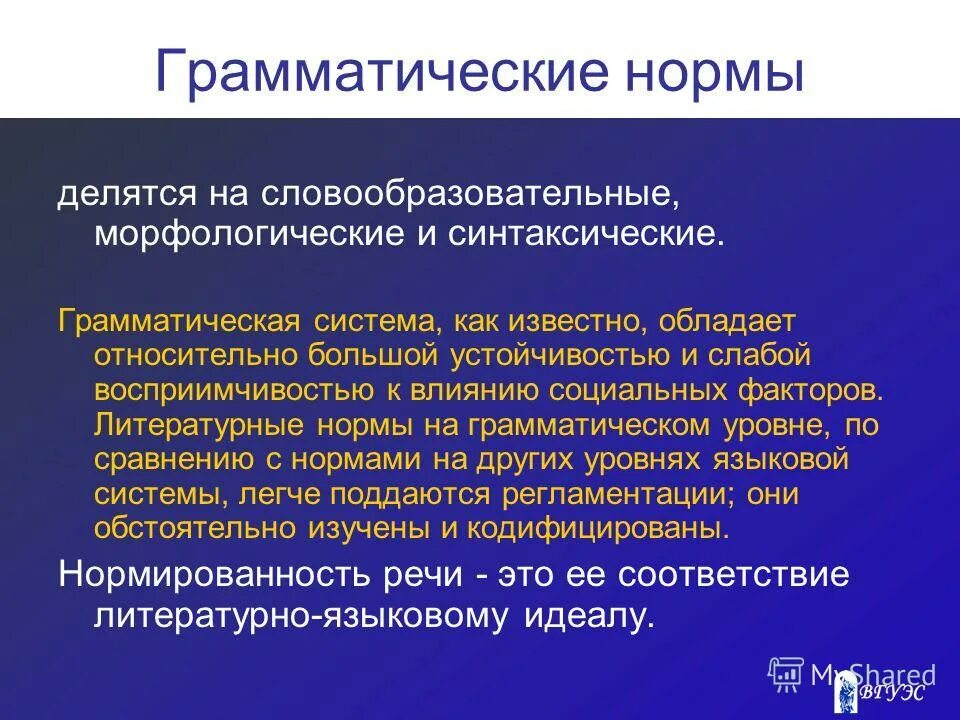 Грамматические нормы

делятся на словообразовательные, морфологические и синтаксические.

Грамматическая система, как известно, обладает относительно большой устойчивостью и слабой восприимчивостью к влиянию социальных факторов. Литературные нормы на грамматическом уровне, по сравнению с нормами на других уровнях языковой системы, легче поддаются регламентации; они обстоятельно изучены и кодифицированы.

Нормированность речи - это ее соответствие литературно-языковому идеалу.

MyShared

ВГУЭС